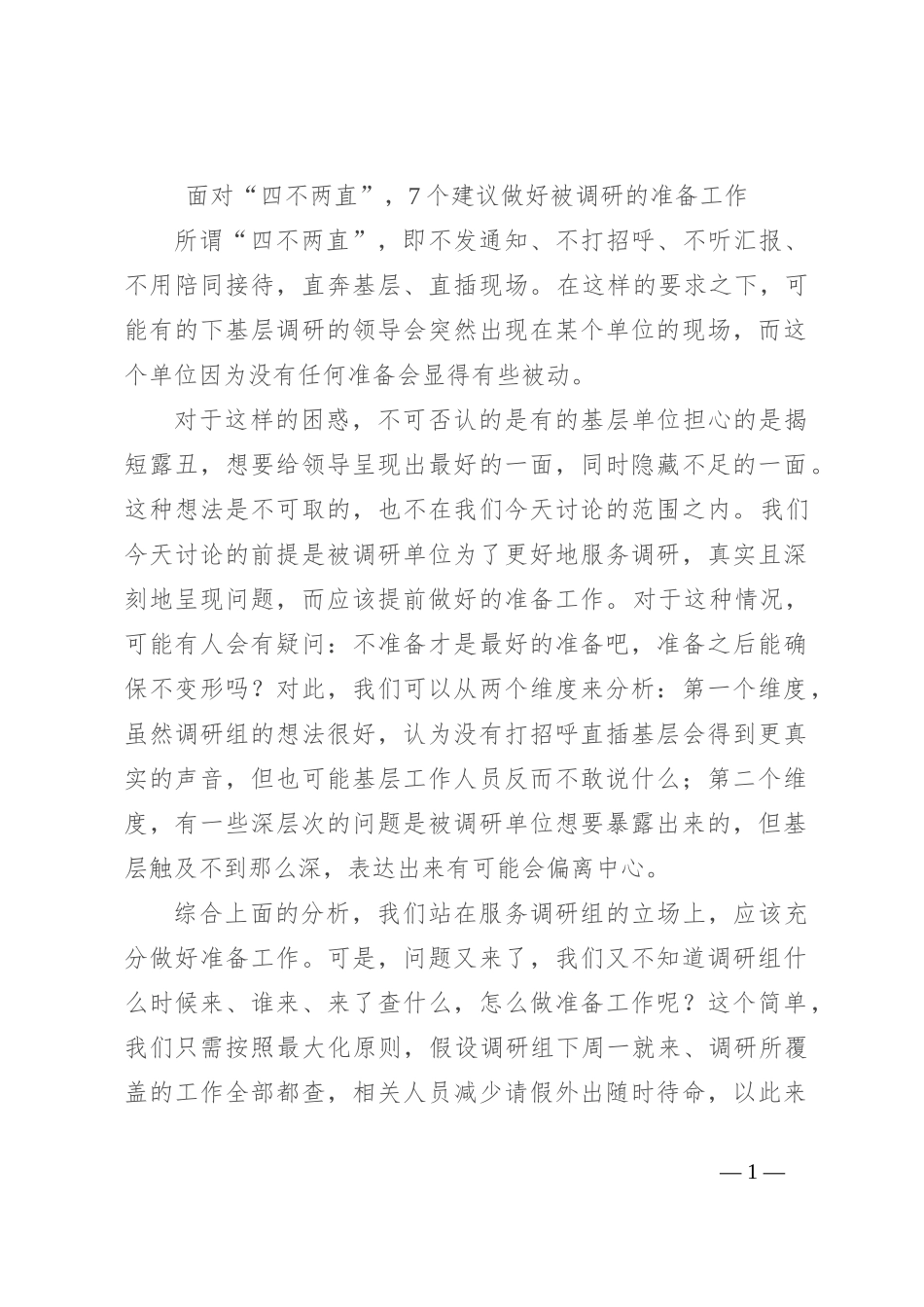 面对“四不两直”，7个建议做好被调研的准备工作

所谓“四不两直”，即不发通知、不打招呼、不听汇报、不用陪同接待，直奔基层、直插现场。在这样的要求之下，可能有的下基层调研的领导会突然出现在某个单位的现场，而这个单位因为没有任何准备会显得有些被动。

对于这样的困惑，不可否认的是有的基层单位担心的是揭短露丑，想要给领导呈现出最好的一面，同时隐藏不足的一面。这种想法是不可取的，也不在我们今天讨论的范围之内。我们今天讨论的前提是被调研单位为了更好地服务调研，真实且深刻地呈现问题，而应该提前做好的准备工作。对于这种情况，可能有人会有疑问：不准备才是最好的准备吧，准备之后能确保不变形吗？对此，我们可以从两个维度来分析：第一个维度，虽然调研组的想法很好，认为没有打招呼直插基层会得到更真实的声音，但也可能基层工作人员反而不敢说什么；第二个维度，有一些深层次的问题是被调研单位想要暴露出来的，但基层触及不到那么深，表达出来有可能会偏离中心。

综合上面的分析，我们站在服务调研组的立场上，应该充分做好准备工作。可是，问题又来了，我们又不知道调研组什么时候来、谁来、来了查什么，怎么做准备工作呢？这个简单，我们只需按照最大化原则，假设调研组下周一就来、调研所覆盖的工作全部都查，相关人员减少请假外出随时待命，以此来

—1—